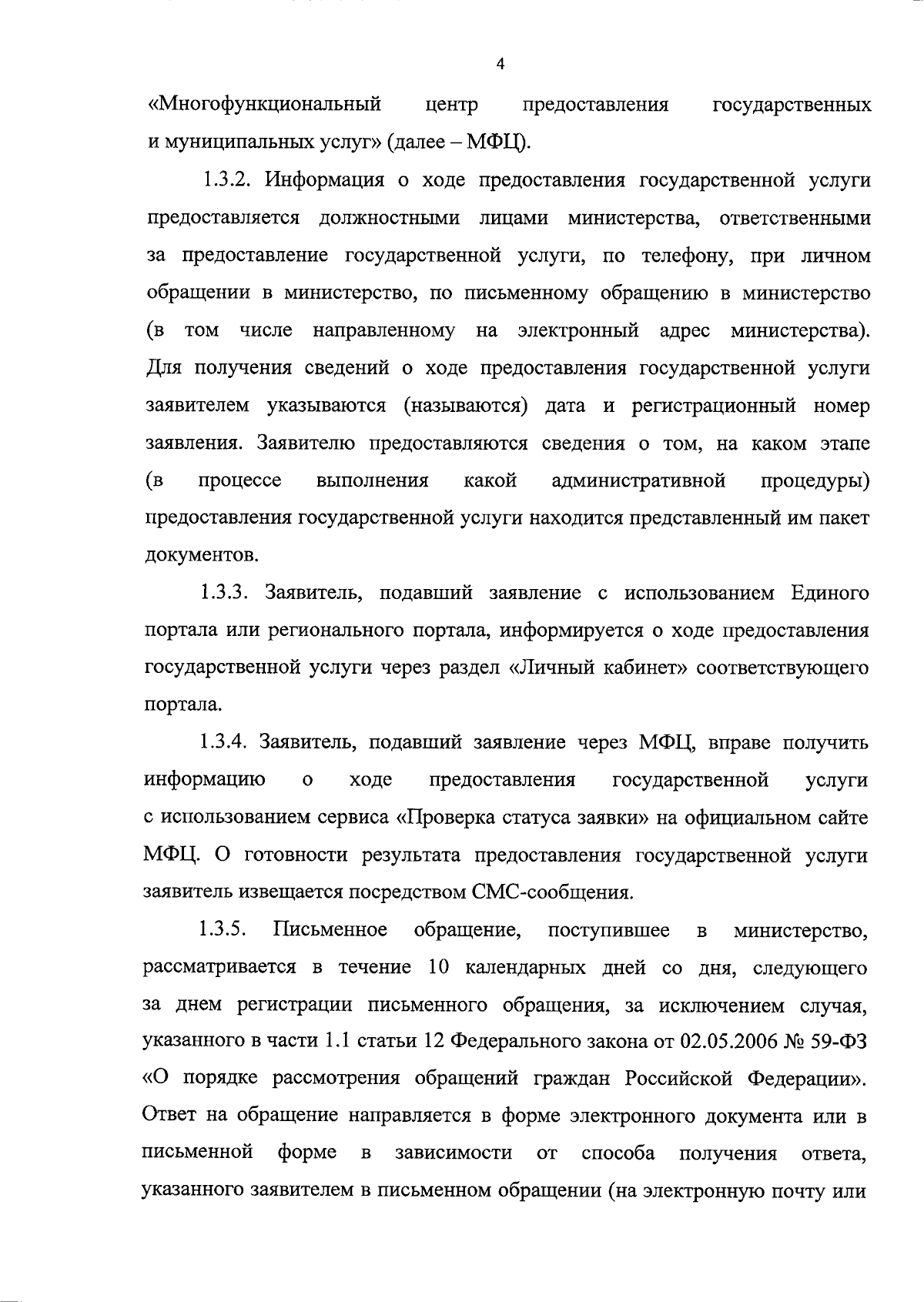 4

«Многофункциональный центр предоставления государственных и муниципальных услуг» (далее – МФЦ).

1.3.2. Информация о ходе предоставления государственной услуги предоставляется должностными лицами министерства, ответственными за предоставление государственной услуги, по телефону, при личном обращении в министерство, по письменному обращению в министерство (в том числе направленному на электронный адрес министерства). Для получения сведений о ходе предоставления государственной услуги заявителем указываются (называются) дата и регистрационный номер заявления. Заявителю предоставляются сведения о том, на каком этапе (в процессе выполнения какой административной процедуры) предоставления государственной услуги находится представленный им пакет документов.

1.3.3. Заявитель, подавший заявление с использованием Единого портала или регионального портала, информируется о ходе предоставления государственной услуги через раздел «Личный кабинет» соответствующего портала.

1.3.4. Заявитель, подавший заявление через МФЦ, вправе получить информацию о ходе предоставления государственной услуги с использованием сервиса «Проверка статуса заявки» на официальном сайте МФЦ. О готовности результата предоставления государственной услуги заявитель извещается посредством СМС-сообщения.

1.3.5. Письменное обращение, поступившее в министерство, рассматривается в течение 10 календарных дней со дня, следующего за днем регистрации письменного обращения, за исключением случая, указанного в части 1.1 статьи 12 Федерального закона от 02.05.2006 № 59-ФЗ «О порядке рассмотрения обращений граждан Российской Федерации». Ответ на обращение направляется в форме электронного документа или в письменной форме в зависимости от способа получения ответа, указанного заявителем в письменном обращении (на электронную почту или